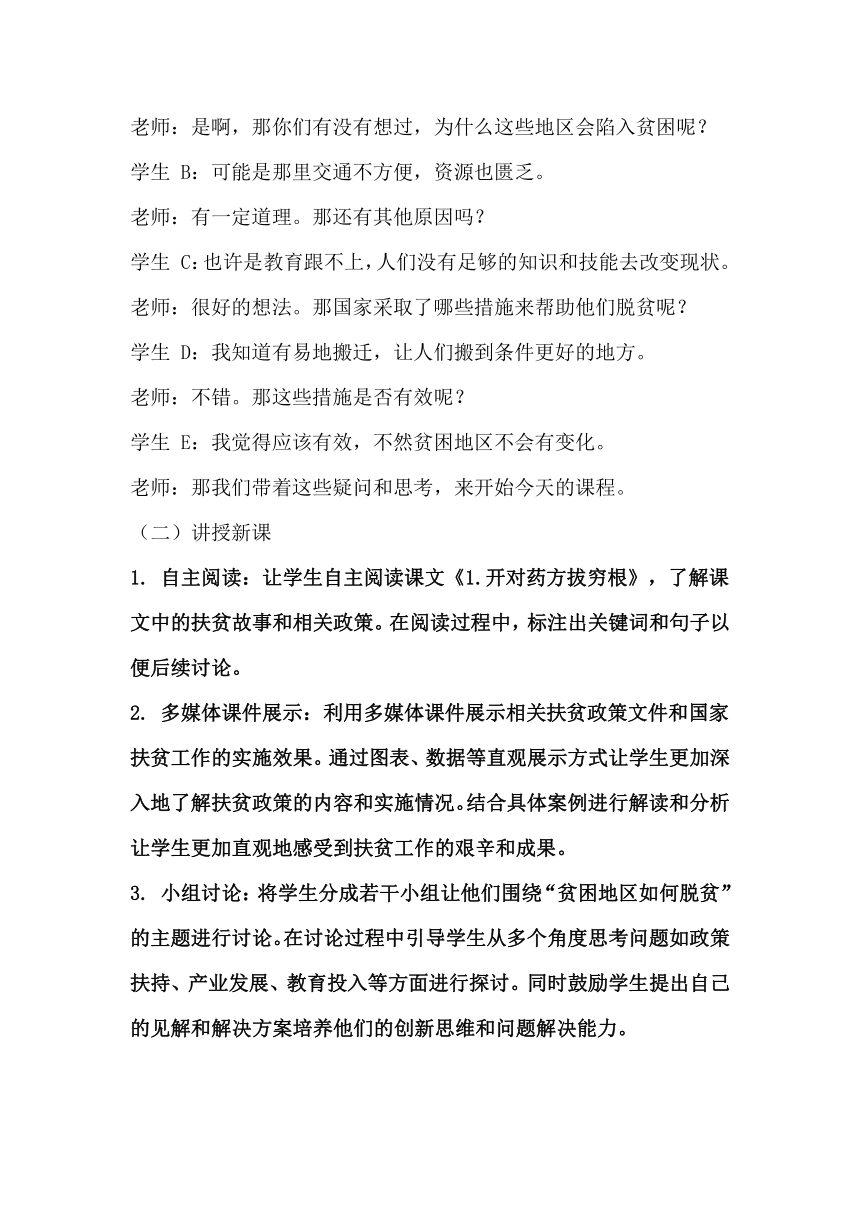 老师：是啊，那你们有没有想过，为什么这些地区会陷入贫困呢？

学生 B：可能是那里交通不方便，资源也匮乏。

老师：有一定道理。那还有其他原因吗？

学生 C：也许是教育跟不上，人们没有足够的知识和技能去改变现状。

老师：很好的想法。那国家采取了哪些措施来帮助他们脱贫呢？

学生 D：我知道有易地搬迁，让人们搬到条件更好的地方。

老师：不错。那这些措施是否有效呢？

学生 E：我觉得应该有效，不然贫困地区不会有变化。

老师：那我们带着这些疑问和思考，来开始今天的课程。

（二）讲授新课

1. 自主阅读：让学生自主阅读课文《1.开对药方拔穷根》，了解课文中的扶贫故事和相关政策。在阅读过程中，标注出关键词和句子以便后续讨论。

2. 多媒体课件展示：利用多媒体课件展示相关扶贫政策文件和国家扶贫工作的实施效果。通过图表、数据等直观展示方式让学生更加深入地了解扶贫政策的内容和实施情况。结合具体案例进行解读和分析让学生更加直观地感受到扶贫工作的艰辛和成果。

3. 小组讨论：将学生分成若干小组让他们围绕“贫困地区如何脱贫”的主题进行讨论。在讨论过程中引导学生从多个角度思考问题如政策扶持、产业发展、教育投入等方面进行探讨。同时鼓励学生提出自己的见解和解决方案培养他们的创新思维和问题解决能力。